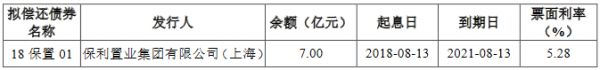 | 拟偿还债券名称 | 发行人 | 余额（亿元） | 起息日 | 到期日 | 票面利率（%） |
|---|---|---|---|---|---|
| 18 保置 01 | 保利置业集团有限公司（上海） | 7.00 | 2018-08-13 | 2021-08-13 | 5.28 |